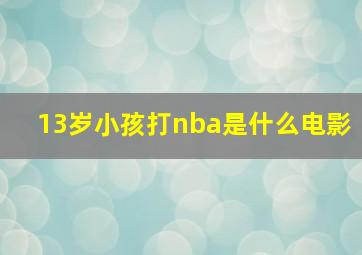 13岁小孩打nba是什么电影